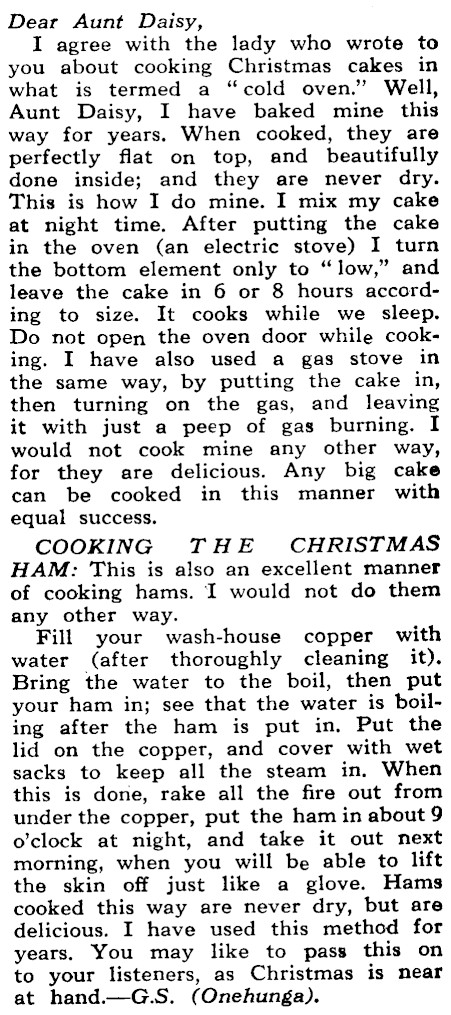 Dear Aunt Daisy,

I agree with the lady who wrote to you about cooking Christmas cakes in what is termed a "cold oven." Well, Aunt Daisy, I have baked mine this way for years. When cooked, they are perfectly flat on top, and beautifully done inside; and they are never dry. This is how I do mine. I mix my cake at night time. After putting the cake in the oven (an electric stove) I turn the bottom element only to "low," and leave the cake in 6 or 8 hours according to size. It cooks while we sleep. Do not open the oven door while cooking. I have also used a gas stove in the same way, by putting the cake in, then turning on the gas, and leaving it with just a peep of gas burning. I would not cook mine any other way, for they are delicious. Any big cake can be cooked in this manner with equal success.

COOKING THE CHRISTMAS HAM: This is also an excellent manner of cooking hams. I would not do them any other way.

Fill your wash-house copper with water (after thoroughly cleaning it). Bring the water to the boil, then put your ham in; see that the water is boiling after the ham is put in. Put the lid on the copper, and cover with wet sacks to keep all the steam in. When this is done, rake all the fire out from under the copper, put the ham in about 9 o'clock at night, and take it out next morning, when you will be able to lift the skin off just like a glove. Hams cooked this way are never dry, but are delicious. I have used this method for years. You may like to pass this on to your listeners, as Christmas is near at hand.—G.S. (Onehunga).